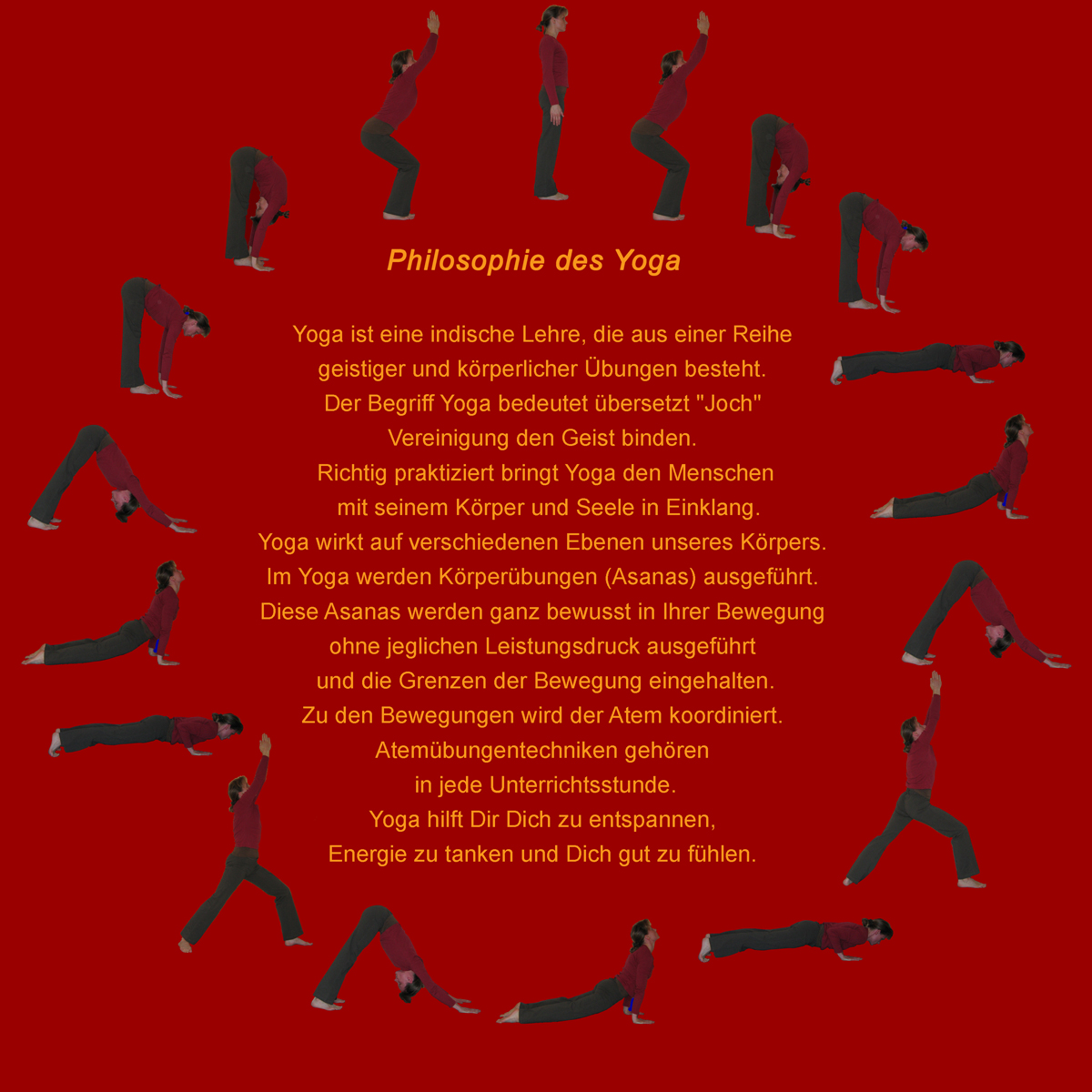 Philosophie des Yoga

Yoga ist eine indische Lehre, die aus einer Reihe
geistiger und körperlicher Übungen besteht.
Der Begriff Yoga bedeutet übersetzt "Joch"
Vereinigung den Geist binden.
Richtig praktiziert bringt Yoga den Menschen
mit seinem Körper und Seele in Einklang.
Yoga wirkt auf verschiedenen Ebenen unseres Körpers.
Im Yoga werden Körperübungen (Asanas) ausgeführt.
Diese Asanas werden ganz bewusst in Ihrer Bewegung
ohne jeglichen Leistungsdruck ausgeführt
und die Grenzen der Bewegung eingehalten.
Zu den Bewegungen wird der Atem koordiniert.
Atemübungentechniken gehören
in jede Unterrichtsstunde.
Yoga hilft Dir Dich zu entspannen,
Energie zu tanken und Dich gut zu fühlen.